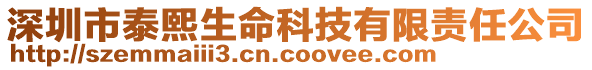 深圳市泰熙生命科技有限责任公司
http://szemmaiii3.cn.coovee.com